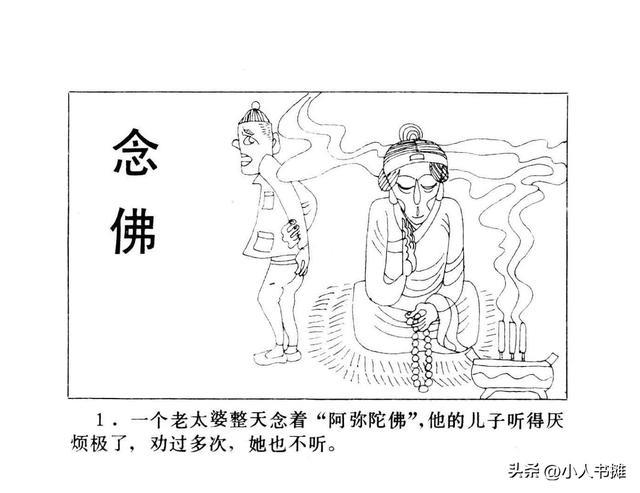 念佛

1.一个老太婆整天念着“阿弥陀佛”,他的儿子听得厌烦极了，劝过多次，她也不听。

头条@小人书摊